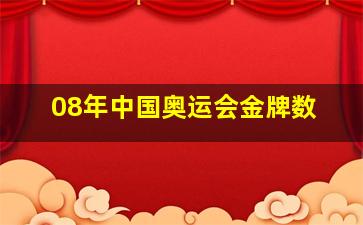 08年中国奥运会金牌数